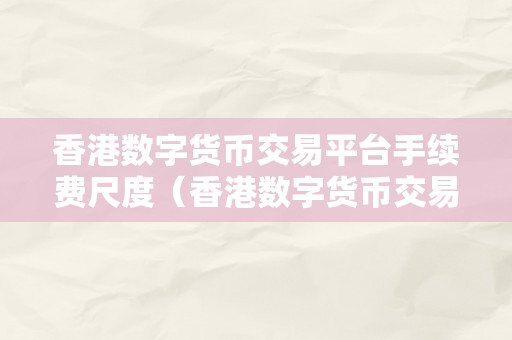 香港数字货币交易平台手续费尺度（香港数字货币交易